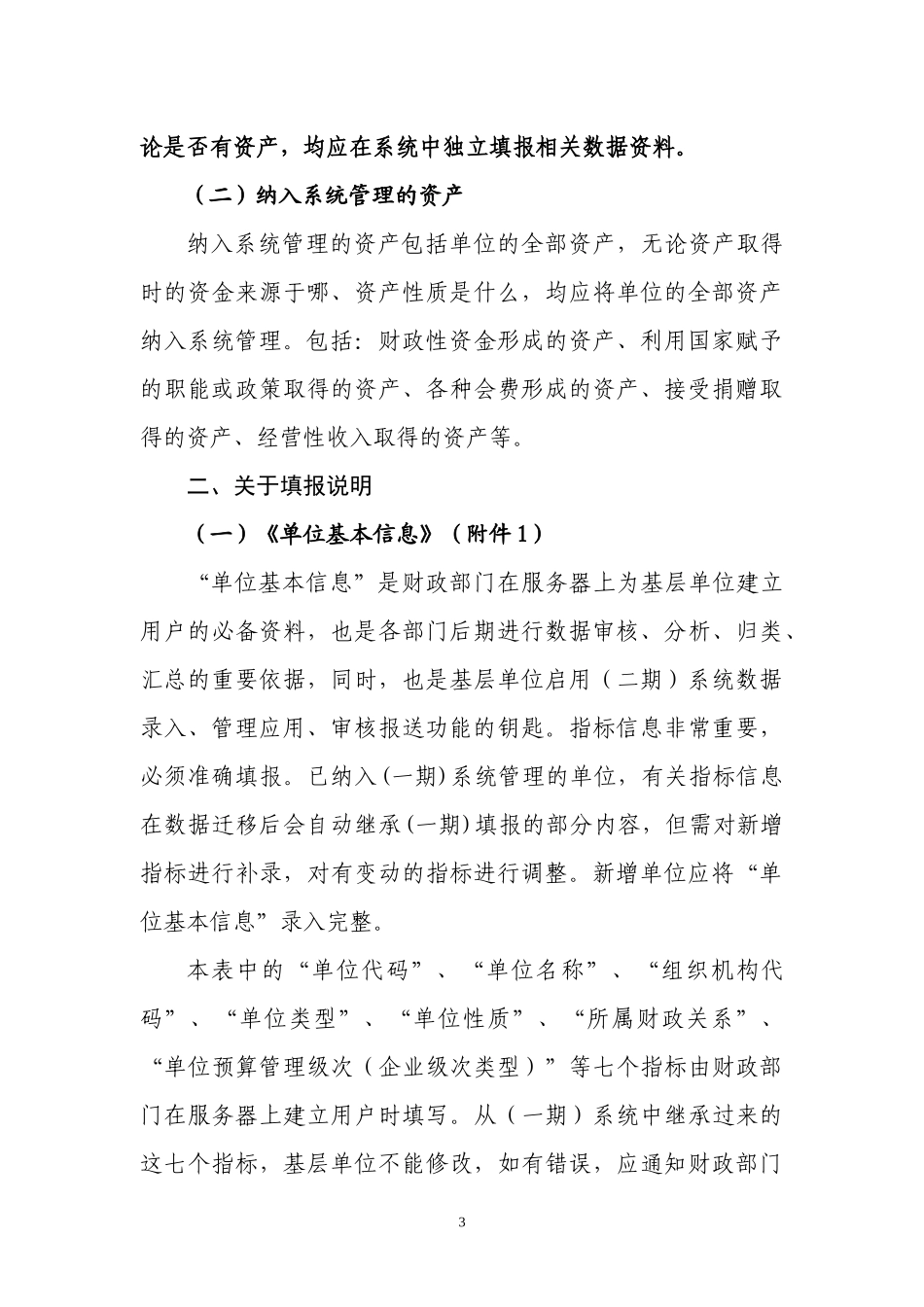 论是否有资产，均应在系统中独立填报相关数据资料。

（二）纳入系统管理的资产

纳入系统管理的资产包括单位的全部资产，无论资产取得时的资金来源于哪、资产性质是什么，均应将单位的全部资产纳入系统管理。包括：财政性资金形成的资产、利用国家赋予的职能或政策取得的资产、各种会费形成的资产、接受捐赠取得的资产、经营性收入取得的资产等。

二、关于填报说明

（一）《单位基本信息》（附件1）

“单位基本信息”是财政部门在服务器上为基层单位建立用户的必备资料，也是各部门后期进行数据审核、分析、归类、汇总的重要依据，同时，也是基层单位启用（二期）系统数据录入、管理应用、审核报送功能的钥匙。指标信息非常重要，必须准确填报。已纳入(一期)系统管理的单位，有关指标信息在数据迁移后会自动继承(一期)填报的部分内容，但需对新增指标进行补录，对有变动的指标进行调整。新增单位应将“单位基本信息”录入完整。

本表中的“单位代码”、“单位名称”、“组织机构代码”、“单位类型”、“单位性质”、“所属财政关系”、“单位预算管理级次（企业级次类型）”等七个指标由财政部门在服务器上建立用户时填写。从（一期）系统中继承过来的这七个指标，基层单位不能修改，如有错误，应通知财政部门

3